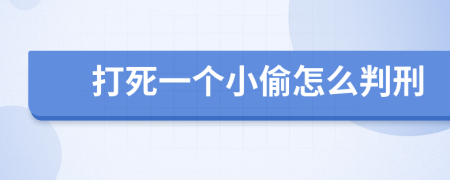 打死一个小偷怎么判刑